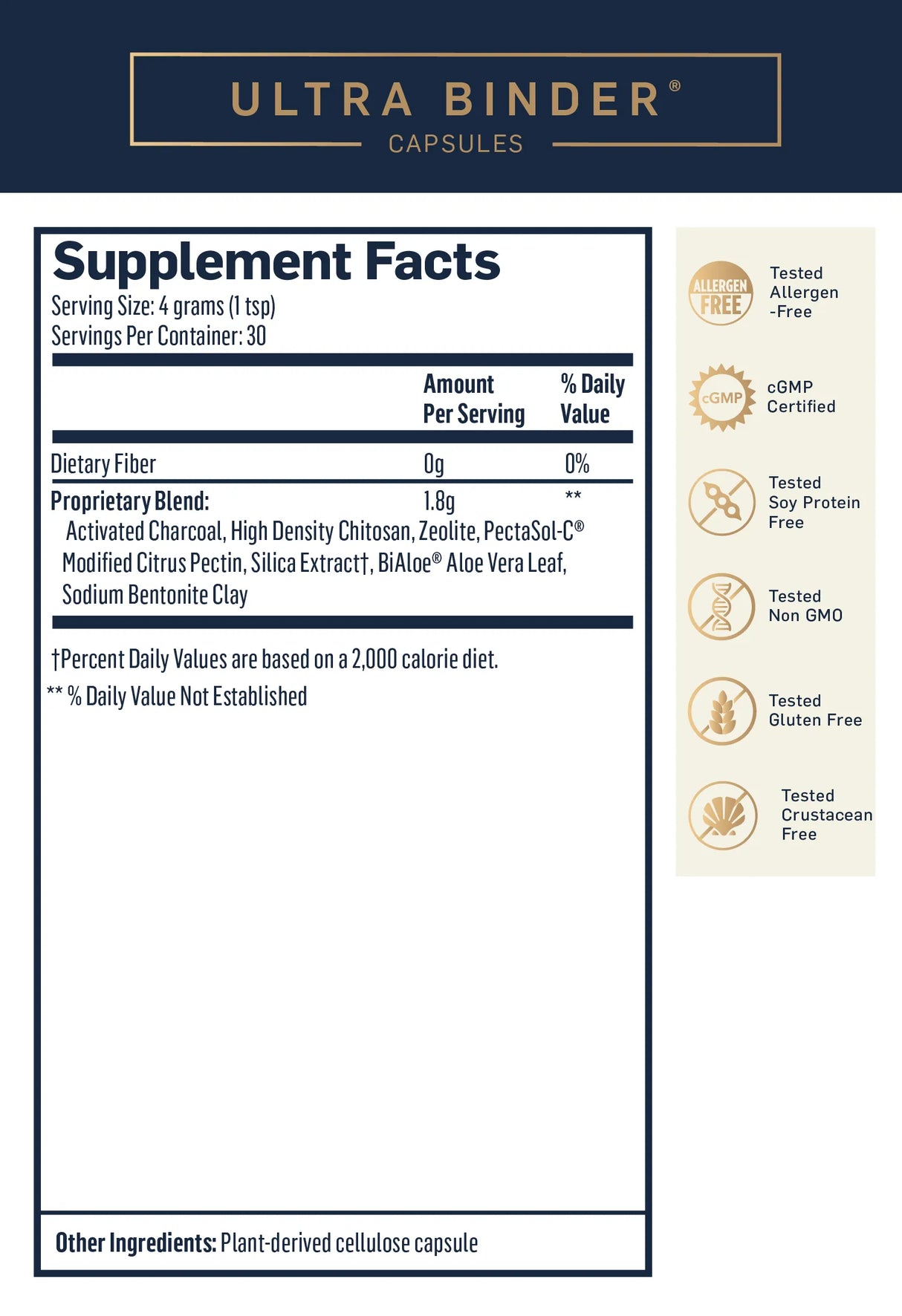 ULTRA BINDER®
CAPSULES

Supplement Facts
Serving Size: 4 grams (1 tsp)
Servings Per Container: 30

|  | Amount Per Serving | % Daily Value |
|---|---|---|
| Dietary Fiber | 0g | 0% |
| Proprietary Blend: | 1.8g | ** |

Activated Charcoal, High Density Chitosan, Zeolite, PectaSol-C® Modified Citrus Pectin, Silica Extract†, BiAloe® Aloe Vera Leaf, Sodium Bentonite Clay

†Percent Daily Values are based on a 2,000 calorie diet.
** % Daily Value Not Established

Other Ingredients: Plant-derived cellulose capsule

ALLERGEN FREE
Tested Allergen -Free

cGMP
cGMP Certified

Tested Soy Protein Free

Tested Non GMO

Tested Gluten Free

Tested Crustacean Free